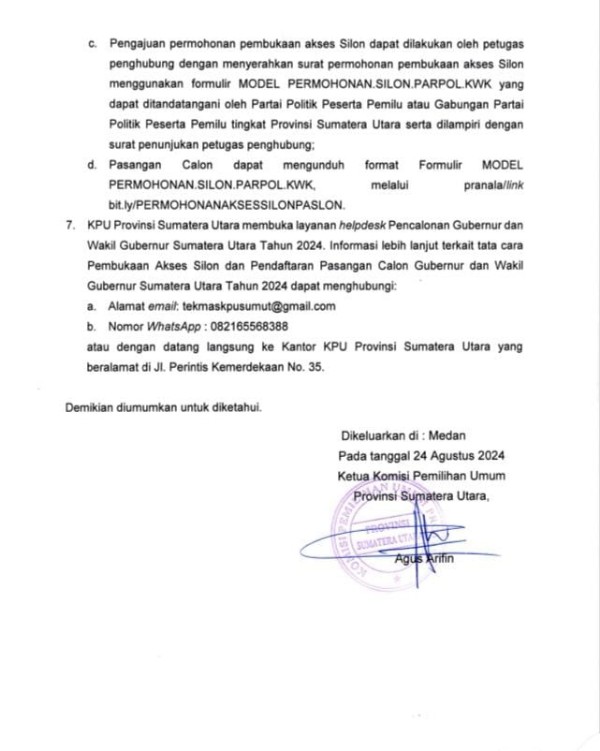 c. Pengajuan permohonan pembukaan akses Silon dapat dilakukan oleh petugas penghubung dengan menyerahkan surat permohonan pembukaan akses Silon menggunakan formulir MODEL PERMOHONAN.SILON.PARPOL.KWK yang dapat ditandatangani oleh Partai Politik Peserta Pemilu atau Gabungan Partai Politik Peserta Pemilu tingkat Provinsi Sumatera Utara serta dilampiri dengan surat penunjukan petugas penghubung;

d. Pasangan Calon dapat mengunduh format Formulir MODEL PERMOHONAN.SILON.PARPOL.KWK, melalui pranala/link bit.ly/PERMOHONANAKSESSILONPASLON.

7. KPU Provinsi Sumatera Utara membuka layanan helpdesk Pencalonan Gubernur dan Wakil Gubernur Sumatera Utara Tahun 2024. Informasi lebih lanjut terkait tata cara Pembukaan Akses Silon dan Pendaftaran Pasangan Calon Gubernur dan Wakil Gubernur Sumatera Utara Tahun 2024 dapat menghubungi:

a. Alamat email: tekmaskpusumut@gmail.com

b. Nomor WhatsApp : 082165568388

atau dengan datang langsung ke Kantor KPU Provinsi Sumatera Utara yang beralamat di Jl. Perintis Kemerdekaan No. 35.

Demikian diumumkan untuk diketahui.

Dikeluarkan di : Medan
Pada tanggal 24 Agustus 2024
Ketua Komisi Pemilihan Umum
Provinsi Sumatera Utara,

KOMISI PEMILIHAN UMUM PROVINSI SUMATERA UTARA

Agus Arifin